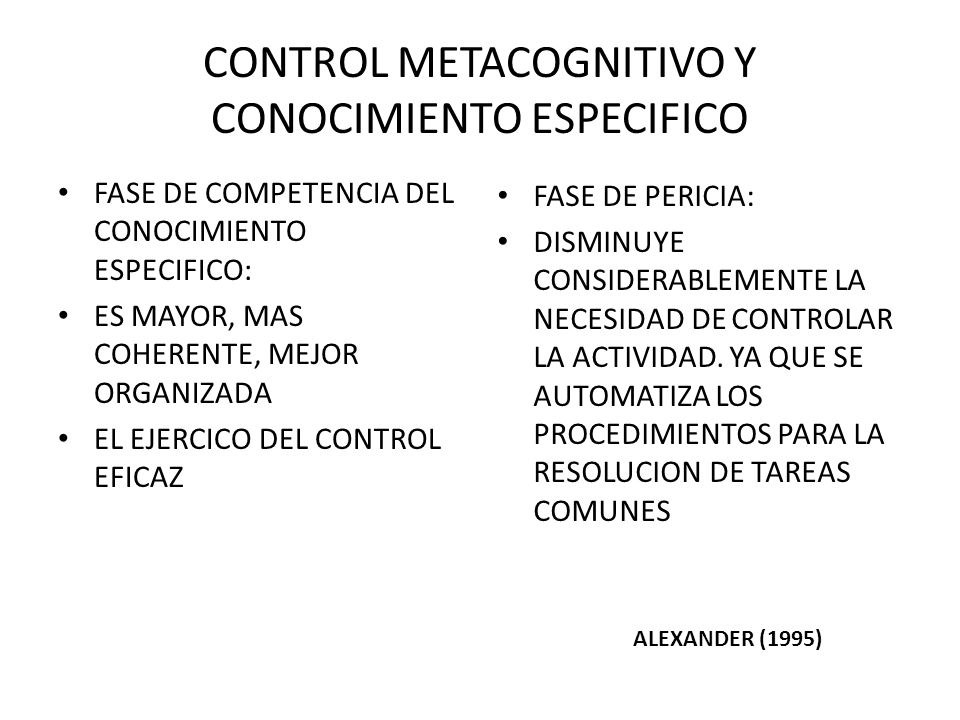 CONTROL METACOGNITIVO Y CONOCIMIENTO ESPECIFICO

• FASE DE COMPETENCIA DEL CONOCIMIENTO ESPECIFICO:
• ES MAYOR, MAS COHERENTE, MEJOR ORGANIZADA
• EL EJERCICO DEL CONTROL EFICAZ

• FASE DE PERICIA:
• DISMINUYE CONSIDERABLEMENTE LA NECESIDAD DE CONTROLAR LA ACTIVIDAD. YA QUE SE AUTOMATIZA LOS PROCEDIMIENTOS PARA LA RESOLUCION DE TAREAS COMUNES

ALEXANDER (1995)